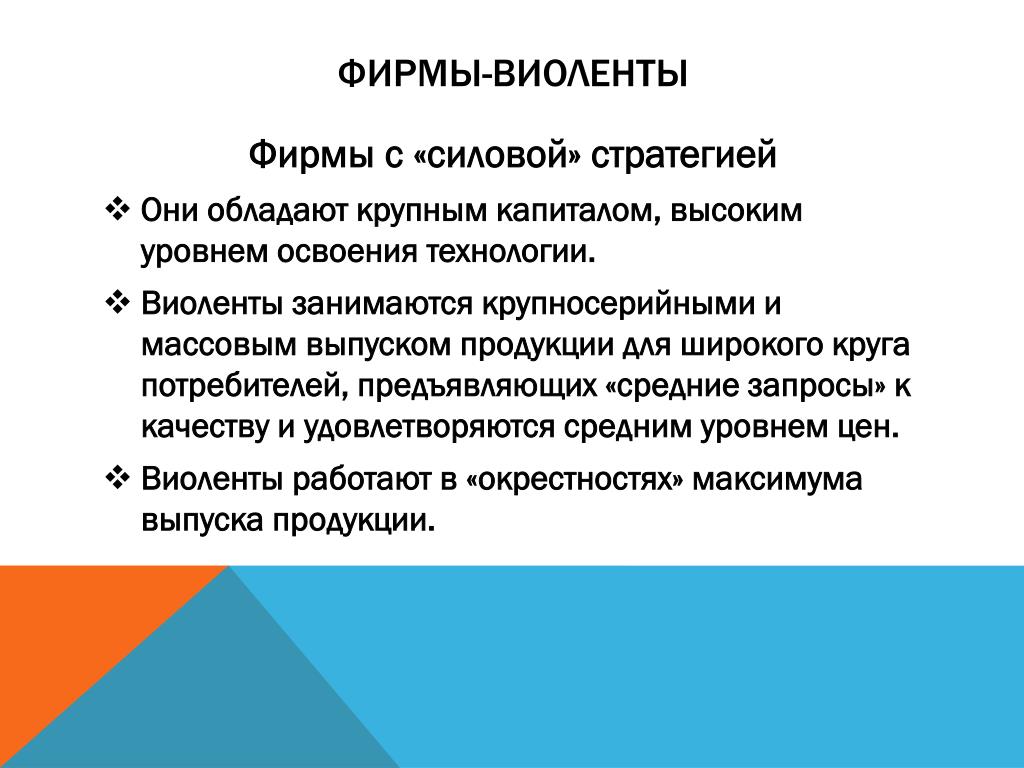 ФИРМЫ-ВИОЛЕНТЫ

Фирмы с «силовой» стратегией

❖ Они обладают крупным капиталом, высоким уровнем освоения технологии.

❖ Виоленты занимаются крупносерийными и массовым выпуском продукции для широкого круга потребителей, предъявляющих «средние запросы» к качеству и удовлетворяются средним уровнем цен.

❖ Виоленты работают в «окрестностях» максимума выпуска продукции.